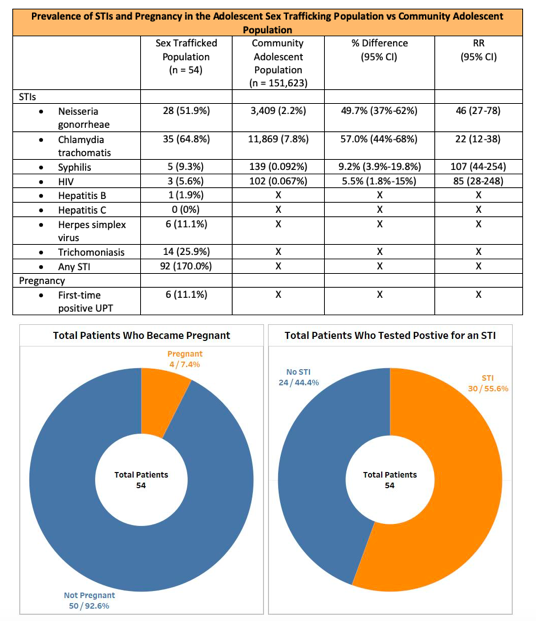 Prevalence of STIs and Pregnancy in the Adolescent Sex Trafficking Population vs Community Adolescent Population

| | Sex Trafficked Population (n = 54) | Community Adolescent Population (n = 151,623) | % Difference (95% CI) | RR (95% CI) |
|---|---|---|---|---|
| STIs | | | | |
| • Neisseria gonorrheae | 28 (51.9%) | 3,409 (2.2%) | 49.7% (37%-62%) | 46 (27-78) |
| • Chlamydia trachomatis | 35 (64.8%) | 11,869 (7.8%) | 57.0% (44%-68%) | 22 (12-38) |
| • Syphilis | 5 (9.3%) | 139 (0.092%) | 9.2% (3.9%-19.8%) | 107 (44-254) |
| • HIV | 3 (5.6%) | 102 (0.067%) | 5.5% (1.8%-15%) | 85 (28-248) |
| • Hepatitis B | 1 (1.9%) | X | X | X |
| • Hepatitis C | 0 (0%) | X | X | X |
| • Herpes simplex virus | 6 (11.1%) | X | X | X |
| • Trichomoniasis | 14 (25.9%) | X | X | X |
| • Any STI | 92 (170.0%) | X | X | X |
| Pregnancy | | | | |
| • First-time positive UPT | 6 (11.1%) | X | X | X |

Total Patients Who Became Pregnant

Pregnant
4 / 7.4%

Total Patients
54

Not Pregnant
50 / 92.6%

Total Patients Who Tested Postive for an STI

No STI
24 / 44.4%

STI
30 / 55.6%

Total Patients
54